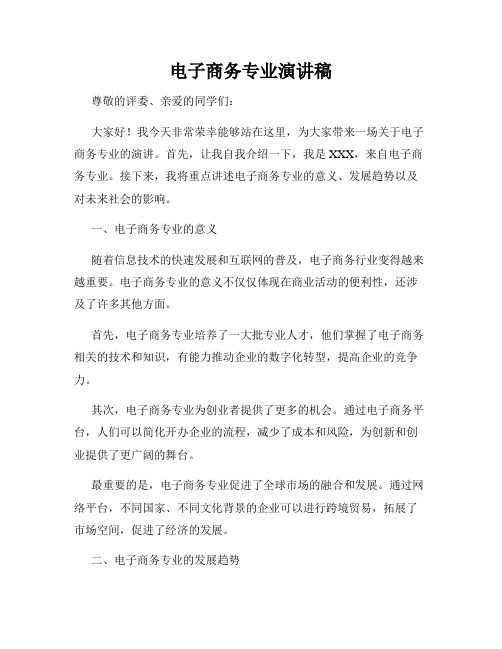 电子商务专业演讲稿

尊敬的评委、亲爱的同学们：

大家好！我今天非常荣幸能够站在这里，为大家带来一场关于电子商务专业的演讲。首先，让我自我介绍一下，我是XXX，来自电子商务专业。接下来，我将重点讲述电子商务专业的意义、发展趋势以及对未来社会的影响。

一、电子商务专业的意义

随着信息技术的快速发展和互联网的普及，电子商务行业变得越来越重要。电子商务专业的意义不仅仅体现在商业活动的便利性，还涉及了许多其他方面。

首先，电子商务专业培养了一大批专业人才，他们掌握了电子商务相关的技术和知识，有能力推动企业的数字化转型，提高企业的竞争力。

其次，电子商务专业为创业者提供了更多的机会。通过电子商务平台，人们可以简化开办企业的流程，减少了成本和风险，为创新和创业提供了更广阔的舞台。

最重要的是，电子商务专业促进了全球市场的融合和发展。通过网络平台，不同国家、不同文化背景的企业可以进行跨境贸易，拓展了市场空间，促进了经济的发展。

二、电子商务专业的发展趋势